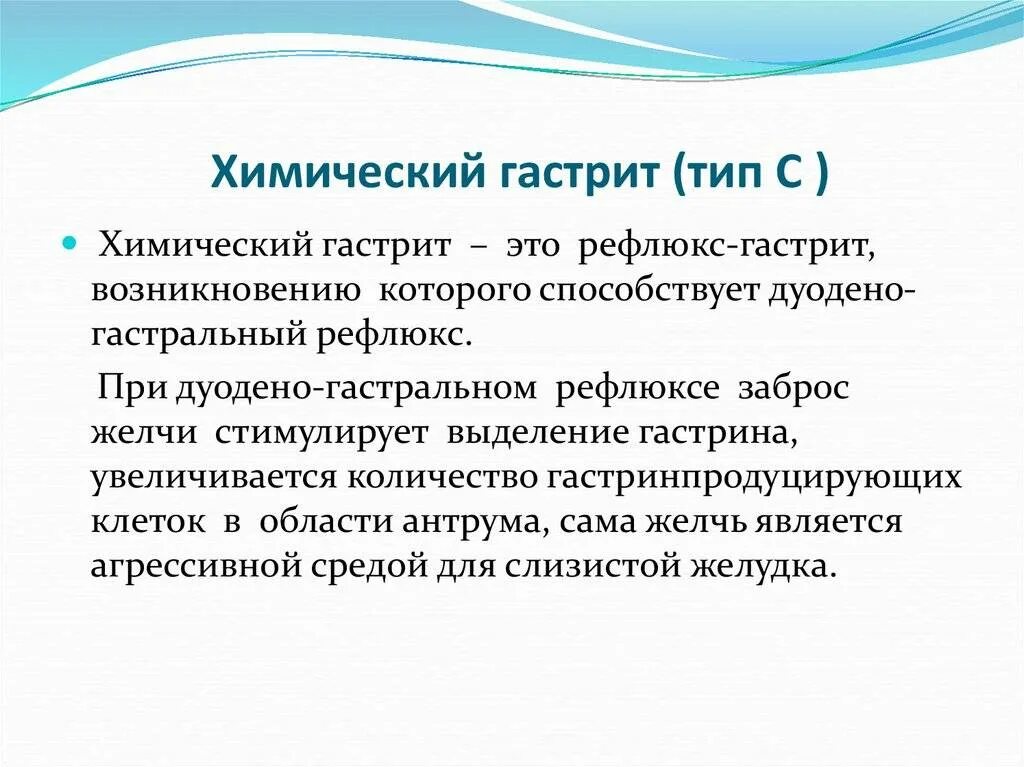 Химический гастрит (тип С )

Химический гастрит – это рефлюкс-гастрит, возникновению которого способствует дуодено-гастральный рефлюкс.

При дуодено-гастральном рефлюксе заброс желчи стимулирует выделение гастрина, увеличивается количество гастринпродуцирующих клеток в области антрума, сама желчь является агрессивной средой для слизистой желудка.